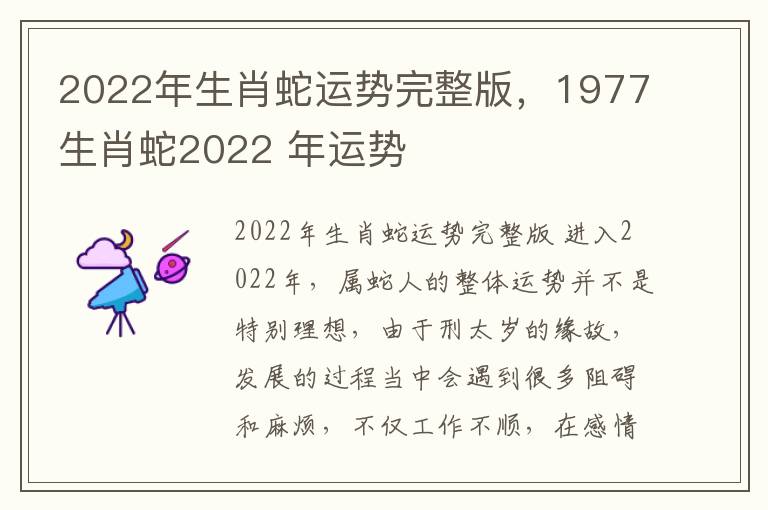 2022年生肖蛇运势完整版，1977生肖蛇2022 年运势

2022年生肖蛇运势完整版 进入2022年，属蛇人的整体运势并不是特别理想，由于刑太岁的缘故，发展的过程当中会遇到很多阻碍和麻烦，不仅工作不顺，在感情